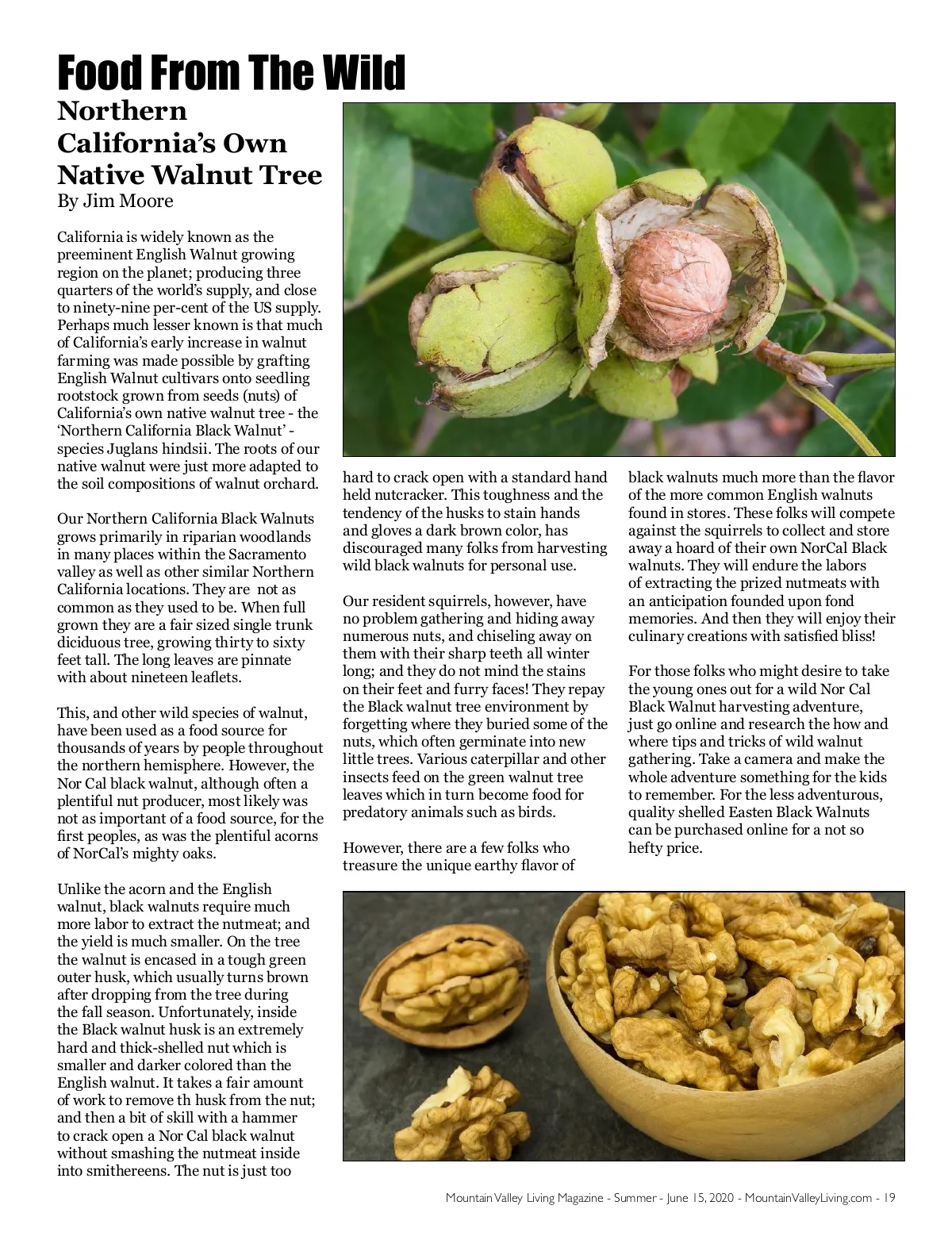 Food From The Wild

Northern California's Own Native Walnut Tree
By Jim Moore

California is widely known as the preeminent English Walnut growing region on the planet; producing three quarters of the world's supply, and close to ninety-nine per-cent of the US supply. Perhaps much lesser known is that much of California's early increase in walnut farming was made possible by grafting English Walnut cultivars onto seedling rootstock grown from seeds (nuts) of California's own native walnut tree - the 'Northern California Black Walnut' - species Juglans hindsii. The roots of our native walnut were just more adapted to the soil compositions of walnut orchard.

Our Northern California Black Walnuts grows primarily in riparian woodlands in many places within the Sacramento valley as well as other similar Northern California locations. They are not as common as they used to be. When full grown they are a fair sized single trunk diciduous tree, growing thirty to sixty feet tall. The long leaves are pinnate with about nineteen leaflets.

This, and other wild species of walnut, have been used as a food source for thousands of years by people throughout the northern hemisphere. However, the Nor Cal black walnut, although often a plentiful nut producer, most likely was not as important of a food source, for the first peoples, as was the plentiful acorns of NorCal's mighty oaks.

Unlike the acorn and the English walnut, black walnuts require much more labor to extract the nutmeat; and the yield is much smaller. On the tree the walnut is encased in a tough green outer husk, which usually turns brown after dropping from the tree during the fall season. Unfortunately, inside the Black walnut husk is an extremely hard and thick-shelled nut which is smaller and darker colored than the English walnut. It takes a fair amount of work to remove th husk from the nut; and then a bit of skill with a hammer to crack open a Nor Cal black walnut without smashing the nutmeat inside into smithereens. The nut is just too hard to crack open with a standard hand held nutcracker. This toughness and the tendency of the husks to stain hands and gloves a dark brown color, has discouraged many folks from harvesting wild black walnuts for personal use.

Our resident squirrels, however, have no problem gathering and hiding away numerous nuts, and chiseling away on them with their sharp teeth all winter long; and they do not mind the stains on their feet and furry faces! They repay the Black walnut tree environment by forgetting where they buried some of the nuts, which often germinate into new little trees. Various caterpillar and other insects feed on the green walnut tree leaves which in turn become food for predatory animals such as birds.

However, there are a few folks who treasure the unique earthy flavor of black walnuts much more than the flavor of the more common English walnuts found in stores. These folks will compete against the squirrels to collect and store away a hoard of their own NorCal Black walnuts. They will endure the labors of extracting the prized nutmeats with an anticipation founded upon fond memories. And then they will enjoy their culinary creations with satisfied bliss!

For those folks who might desire to take the young ones out for a wild Nor Cal Black Walnut harvesting adventure, just go online and research the how and where tips and tricks of wild walnut gathering. Take a camera and make the whole adventure something for the kids to remember. For the less adventurous, quality shelled Easten Black Walnuts can be purchased online for a not so hefty price.

Mountain Valley Living Magazine - Summer - June 15, 2020 - MountainValleyLiving.com - 19